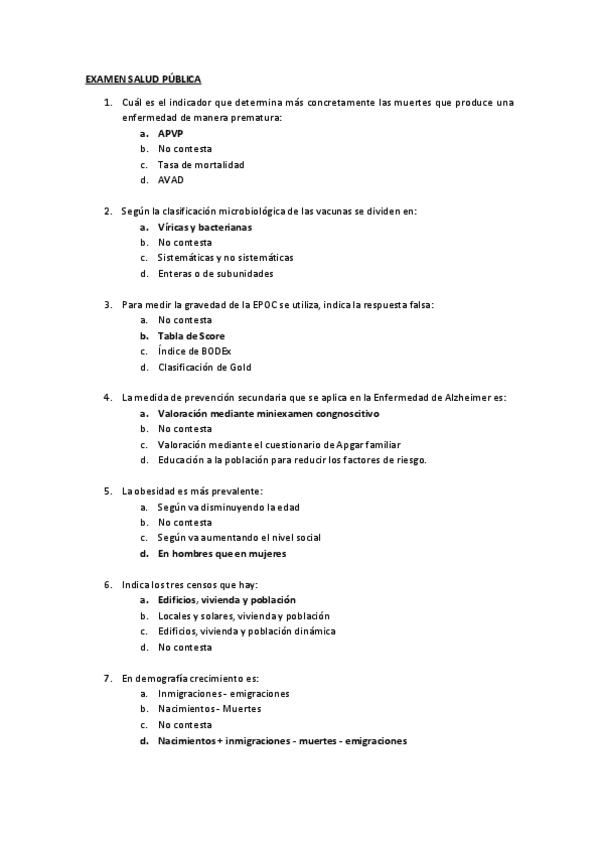 EXAMEN SALUD PÚBLICA

1. Cuál es el indicador que determina más concretamente las muertes que produce una enfermedad de manera prematura:
a. APVP
b. No contesta
c. Tasa de mortalidad
d. AVAD

2. Según la clasificación microbiológica de las vacunas se dividen en:
a. Víricas y bacterianas
b. No contesta
c. Sistemáticas y no sistemáticas
d. Enteras o de subunidades

3. Para medir la gravedad de la EPOC se utiliza, indica la respuesta falsa:
a. No contesta
b. Tabla de Score
c. Índice de BODEx
d. Clasificación de Gold

4. La medida de prevención secundaria que se aplica en la Enfermedad de Alzheimer es:
a. Valoración mediante miniexamen congnoscitivo
b. No contesta
c. Valoración mediante el cuestionario de Apgar familiar
d. Educación a la población para reducir los factores de riesgo.

5. La obesidad es más prevalente:
a. Según va disminuyendo la edad
b. No contesta
c. Según va aumentando el nivel social
d. En hombres que en mujeres

6. Indica los tres censos que hay:
a. Edificios, vivienda y población
b. Locales y solares, vivienda y población
c. Edificios, vivienda y población dinámica
d. No contesta

7. En demografía crecimiento es:
a. Inmigraciones - emigraciones
b. Nacimientos - Muertes
c. No contesta
d. Nacimientos + inmigraciones - muertes - emigraciones